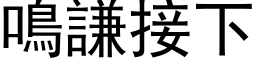 鳴謙接下